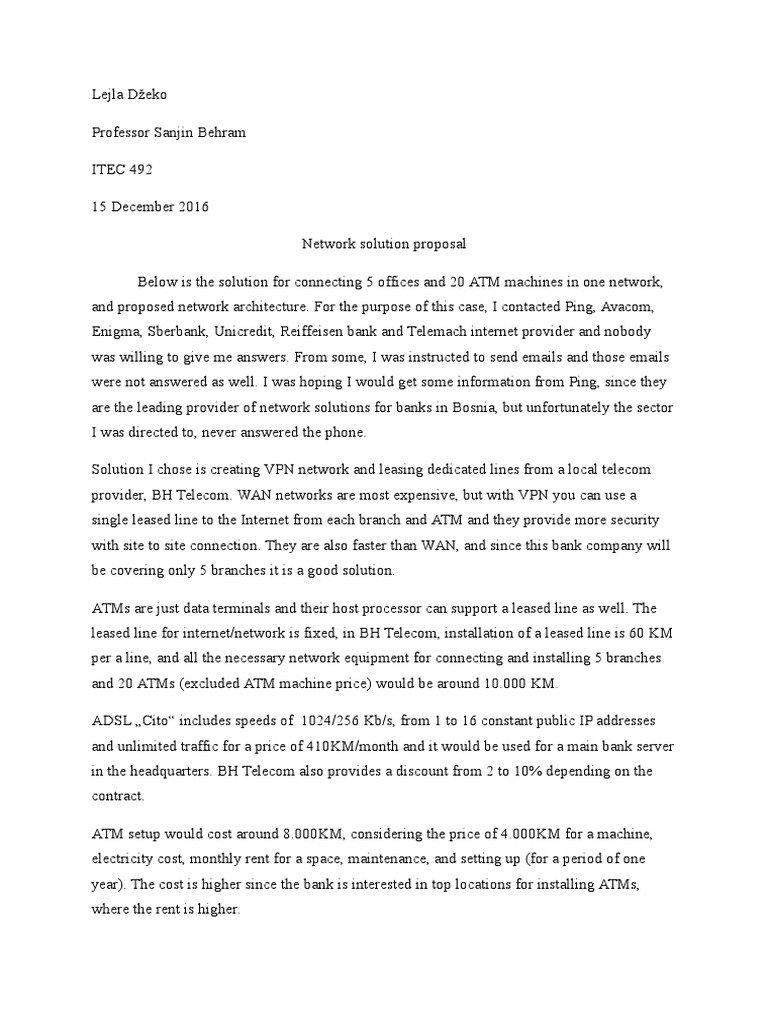 Lejla Džeko

Professor Sanjin Behram

ITEC 492

15 December 2016

Network solution proposal

Below is the solution for connecting 5 offices and 20 ATM machines in one network, and proposed network architecture. For the purpose of this case, I contacted Ping, Avacom, Enigma, Sberbank, Unicredit, Reiffeisen bank and Telemach internet provider and nobody was willing to give me answers. From some, I was instructed to send emails and those emails were not answered as well. I was hoping I would get some information from Ping, since they are the leading provider of network solutions for banks in Bosnia, but unfortunately the sector I was directed to, never answered the phone.

Solution I chose is creating VPN network and leasing dedicated lines from a local telecom provider, BH Telecom. WAN networks are most expensive, but with VPN you can use a single leased line to the Internet from each branch and ATM and they provide more security with site to site connection. They are also faster than WAN, and since this bank company will be covering only 5 branches it is a good solution.

ATMs are just data terminals and their host processor can support a leased line as well. The leased line for internet/network is fixed, in BH Telecom, installation of a leased line is 60 KM per a line, and all the necessary network equipment for connecting and installing 5 branches and 20 ATMs (excluded ATM machine price) would be around 10.000 KM.

ADSL „Cito“ includes speeds of 1024/256 Kb/s, from 1 to 16 constant public IP addresses and unlimited traffic for a price of 410KM/month and it would be used for a main bank server in the headquarters. BH Telecom also provides a discount from 2 to 10% depending on the contract.

ATM setup would cost around 8.000KM, considering the price of 4.000KM for a machine, electricity cost, monthly rent for a space, maintenance, and setting up (for a period of one year). The cost is higher since the bank is interested in top locations for installing ATMs, where the rent is higher.